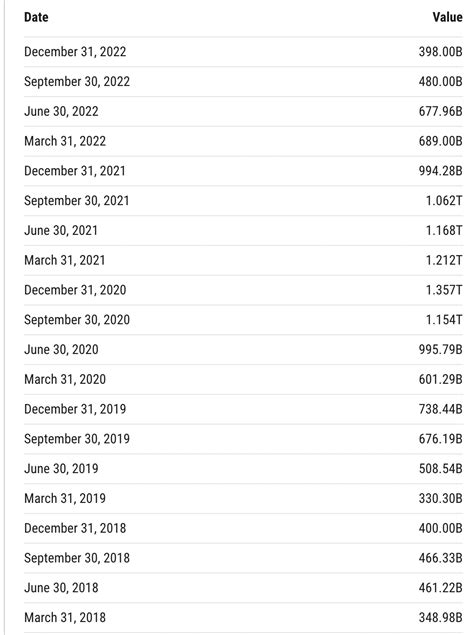 | Date | Value |
|---|---|
| December 31, 2022 | 398.00B |
| September 30, 2022 | 480.00B |
| June 30, 2022 | 677.96B |
| March 31, 2022 | 689.00B |
| December 31, 2021 | 994.28B |
| September 30, 2021 | 1.062T |
| June 30, 2021 | 1.168T |
| March 31, 2021 | 1.212T |
| December 31, 2020 | 1.357T |
| September 30, 2020 | 1.154T |
| June 30, 2020 | 995.79B |
| March 31, 2020 | 601.29B |
| December 31, 2019 | 738.44B |
| September 30, 2019 | 676.19B |
| June 30, 2019 | 508.54B |
| March 31, 2019 | 330.30B |
| December 31, 2018 | 400.00B |
| September 30, 2018 | 466.33B |
| June 30, 2018 | 461.22B |
| March 31, 2018 | 348.98B |